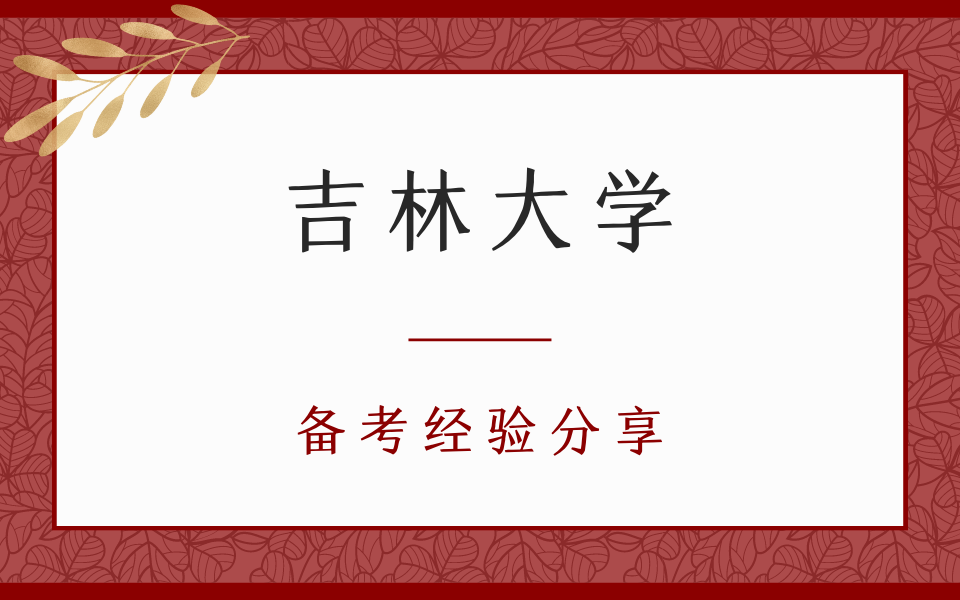 吉林大学

备考经验分享